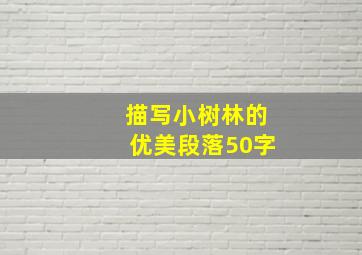 描写小树林的
优美段落50字